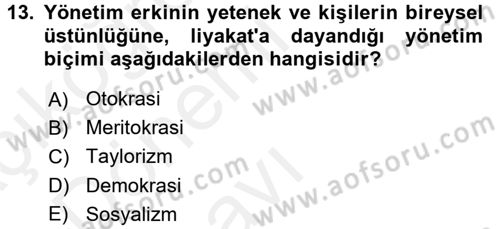 13. Yönetim erkinin yetenek ve kişilerin bireysel üstünlüğüne, liyakat'a dayandığı yönetim biçimi aşağıdakilerden hangisidir?

A) Otokrasi
B) Meritokrasi
C) Taylorizm
D) Demokrasi
E) Sosyalizm

www.aofsoru.com
www.aofsoru.com
www.aofsoru.com
www.aofsoru.com